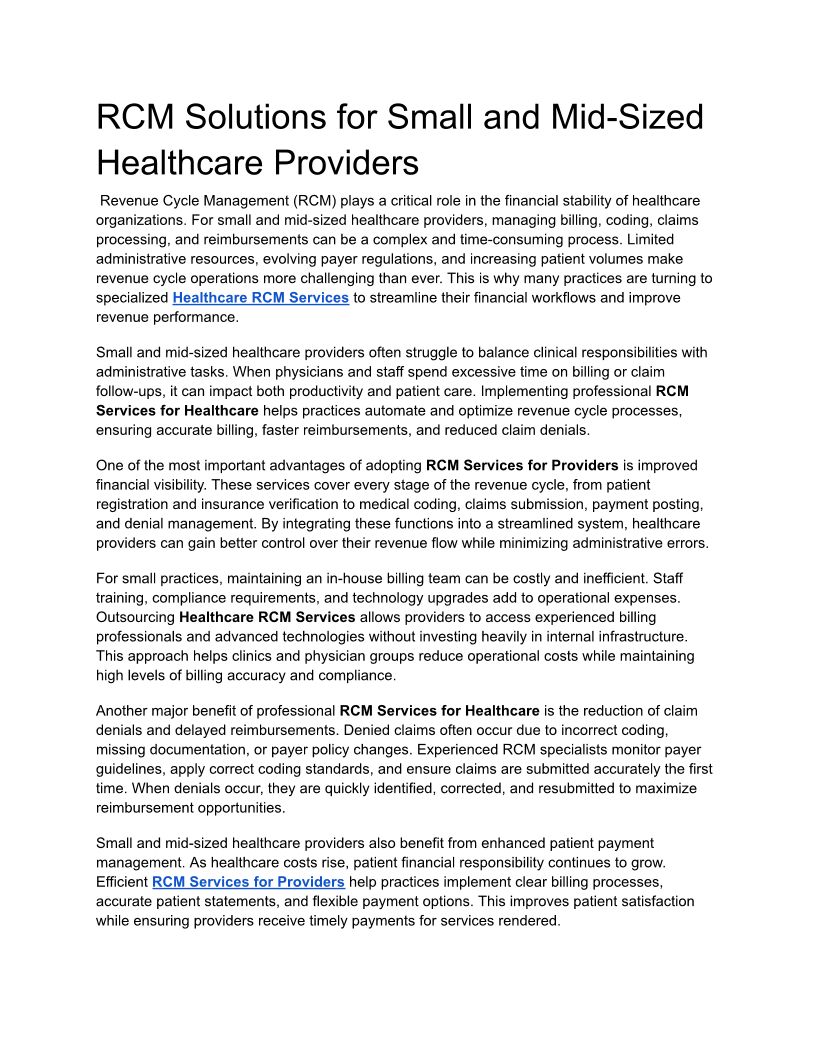 RCM Solutions for Small and Mid-Sized Healthcare Providers

Revenue Cycle Management (RCM) plays a critical role in the financial stability of healthcare organizations. For small and mid-sized healthcare providers, managing billing, coding, claims processing, and reimbursements can be a complex and time-consuming process. Limited administrative resources, evolving payer regulations, and increasing patient volumes make revenue cycle operations more challenging than ever. This is why many practices are turning to specialized Healthcare RCM Services to streamline their financial workflows and improve revenue performance.

Small and mid-sized healthcare providers often struggle to balance clinical responsibilities with administrative tasks. When physicians and staff spend excessive time on billing or claim follow-ups, it can impact both productivity and patient care. Implementing professional RCM Services for Healthcare helps practices automate and optimize revenue cycle processes, ensuring accurate billing, faster reimbursements, and reduced claim denials.

One of the most important advantages of adopting RCM Services for Providers is improved financial visibility. These services cover every stage of the revenue cycle, from patient registration and insurance verification to medical coding, claims submission, payment posting, and denial management. By integrating these functions into a streamlined system, healthcare providers can gain better control over their revenue flow while minimizing administrative errors.

For small practices, maintaining an in-house billing team can be costly and inefficient. Staff training, compliance requirements, and technology upgrades add to operational expenses. Outsourcing Healthcare RCM Services allows providers to access experienced billing professionals and advanced technologies without investing heavily in internal infrastructure. This approach helps clinics and physician groups reduce operational costs while maintaining high levels of billing accuracy and compliance.

Another major benefit of professional RCM Services for Healthcare is the reduction of claim denials and delayed reimbursements. Denied claims often occur due to incorrect coding, missing documentation, or payer policy changes. Experienced RCM specialists monitor payer guidelines, apply correct coding standards, and ensure claims are submitted accurately the first time. When denials occur, they are quickly identified, corrected, and resubmitted to maximize reimbursement opportunities.

Small and mid-sized healthcare providers also benefit from enhanced patient payment management. As healthcare costs rise, patient financial responsibility continues to grow. Efficient RCM Services for Providers help practices implement clear billing processes, accurate patient statements, and flexible payment options. This improves patient satisfaction while ensuring providers receive timely payments for services rendered.